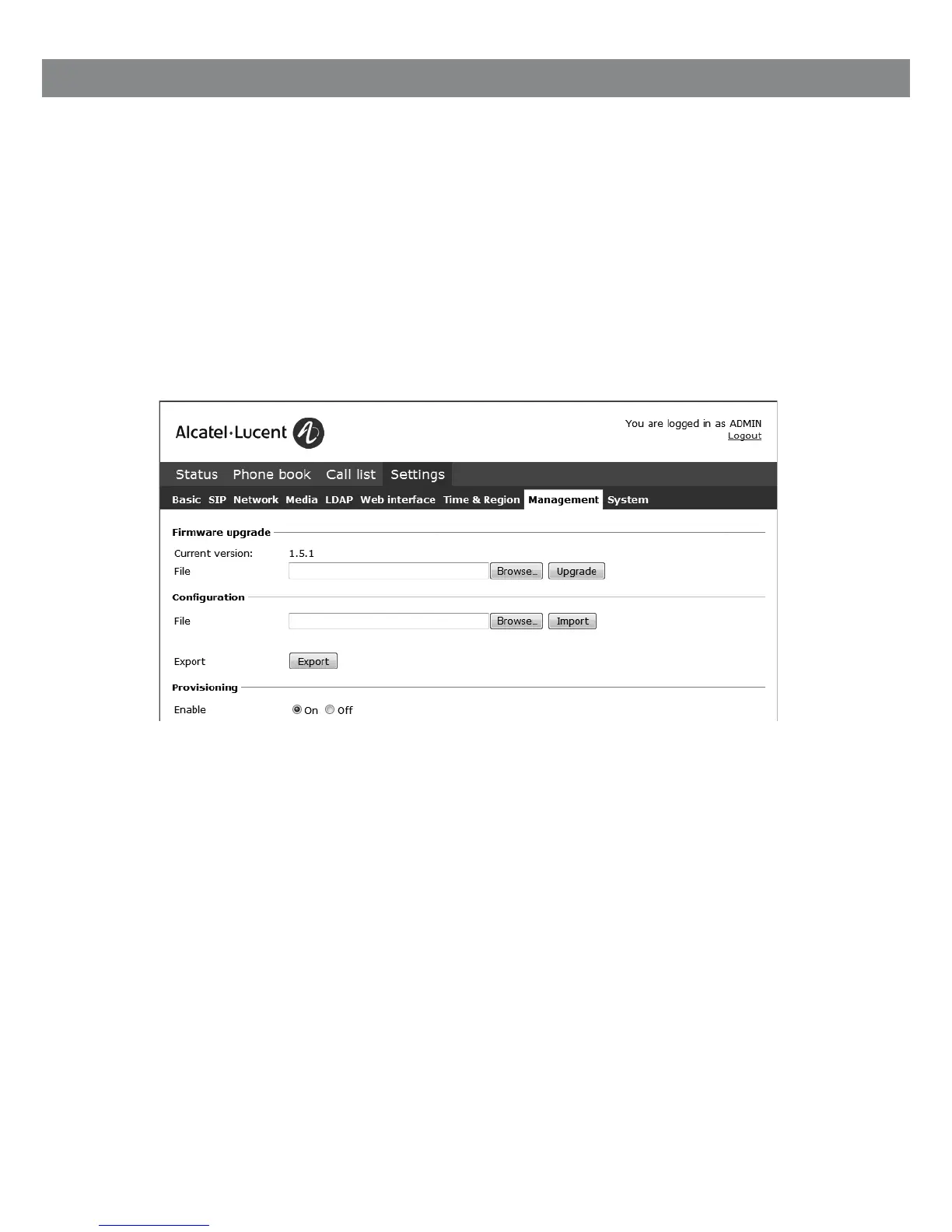 Alcatel·Lucent

You are logged in as ADMIN
Logout

Status Phone book Call list Settings

Basic SIP Network Media LDAP Web interface Time & Region Management System

Firmware upgrade

Current version: 1.5.1
File Browse... Upgrade

Configuration

File Browse... Import

Export Export

Provisioning

Enable On Off